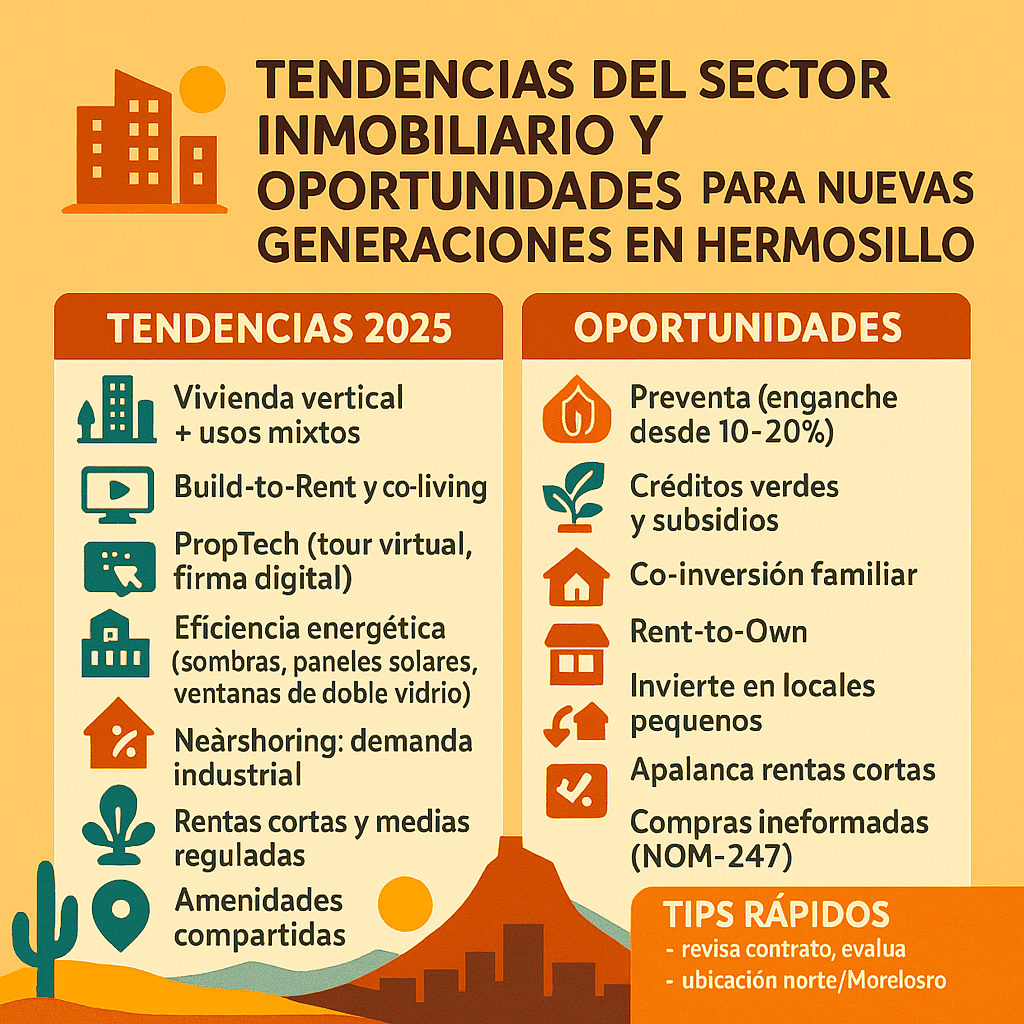 TENDENCIAS DEL SECTOR INMOBILIARIO Y OPORTUNIDADES PARA NUEVAS GENERACIONES EN HERMOSILLO

TENDENCIAS 2025

Vivienda vertical + usos mixtos

Build-to-Rent y co-living

PropTech (tour virtual, firma digital)

Eficiencia energética (sombras, paneles solares, ventanas de doble vidrio)

Neàrshoring: demanda industrial

Rentas cortas y medias reguladas

Amenidades compartidas

OPORTUNIDADES

Preventa (enganche desde 10-20%)

Créditos verdes y subsidios

Co-inversión familiar

Rent-to-Own

Invierte en locales pequenos

Apalanca rentas cortas

Compras ineformadas (NOM-247)

TIPS RÁPIDOS
- revisa contrato, evalua
- ubicación norte/Morelosro